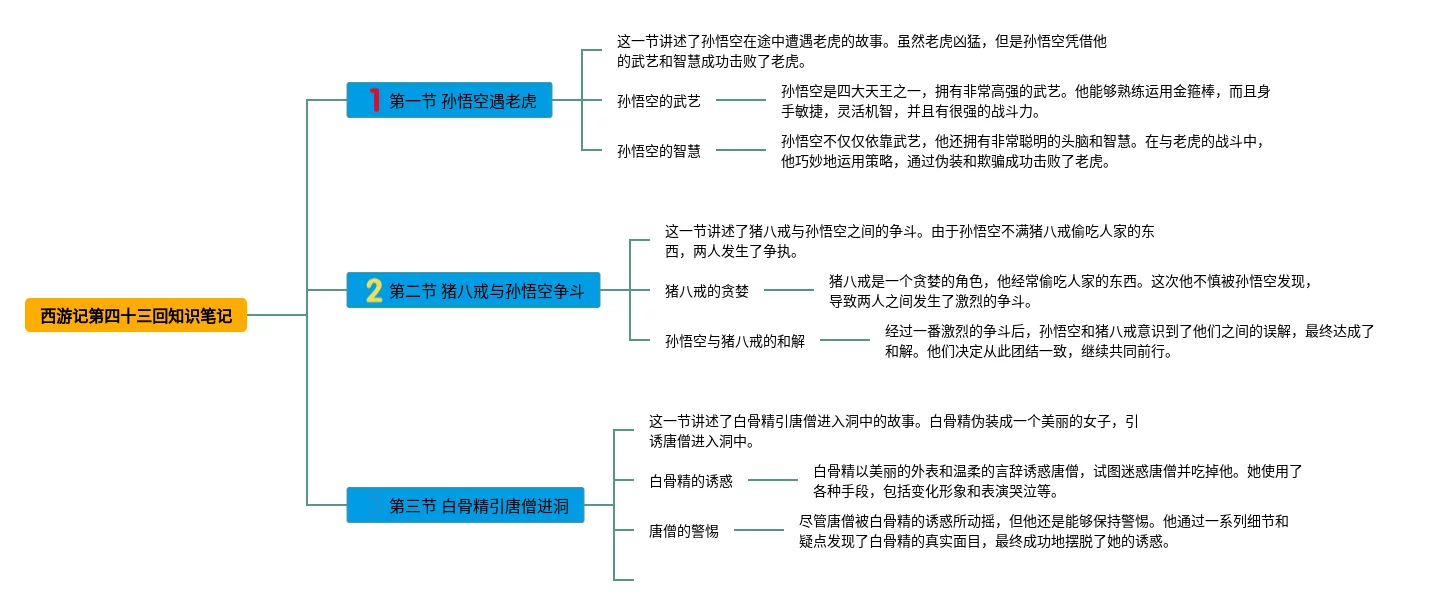 西游记第四十三回知识笔记

1 第一节 孙悟空遇老虎

这一节讲述了孙悟空在途中遭遇老虎的故事。虽然老虎凶猛，但是孙悟空凭借他的武艺和智慧成功击败了老虎。

孙悟空的武艺

孙悟空是四大天王之一，拥有非常高强的武艺。他能够熟练运用金箍棒，而且身手敏捷，灵活机智，并且有很强的战斗力。

孙悟空的智慧

孙悟空不仅仅依靠武艺，他还拥有非常聪明的头脑和智慧。在与老虎的战斗中，他巧妙地运用策略，通过伪装和欺骗成功击败了老虎。

2 第二节 猪八戒与孙悟空争斗

这一节讲述了猪八戒与孙悟空之间的争斗。由于孙悟空不满猪八戒偷吃人家的东西，两人发生了争执。

猪八戒的贪婪

猪八戒是一个贪婪的角色，他经常偷吃人家的东西。这次他不慎被孙悟空发现，导致两人之间发生了激烈的争斗。

孙悟空与猪八戒的和解

经过一番激烈的争斗后，孙悟空和猪八戒意识到了他们之间的误解，最终达成了和解。他们决定从此团结一致，继续共同前行。

第三节 白骨精引唐僧进洞

这一节讲述了白骨精引唐僧进入洞中的故事。白骨精伪装成一个美丽的女子，引诱唐僧进入洞中。

白骨精的诱惑

白骨精以美丽的外表和温柔的言辞诱惑唐僧，试图迷惑唐僧并吃掉他。她使用了各种手段，包括变化形象和表演哭泣等。

唐僧的警惕

尽管唐僧被白骨精的诱惑所动摇，但他还是能够保持警惕。他通过一系列细节和疑点发现了白骨精的真实面目，最终成功地摆脱了她的诱惑。